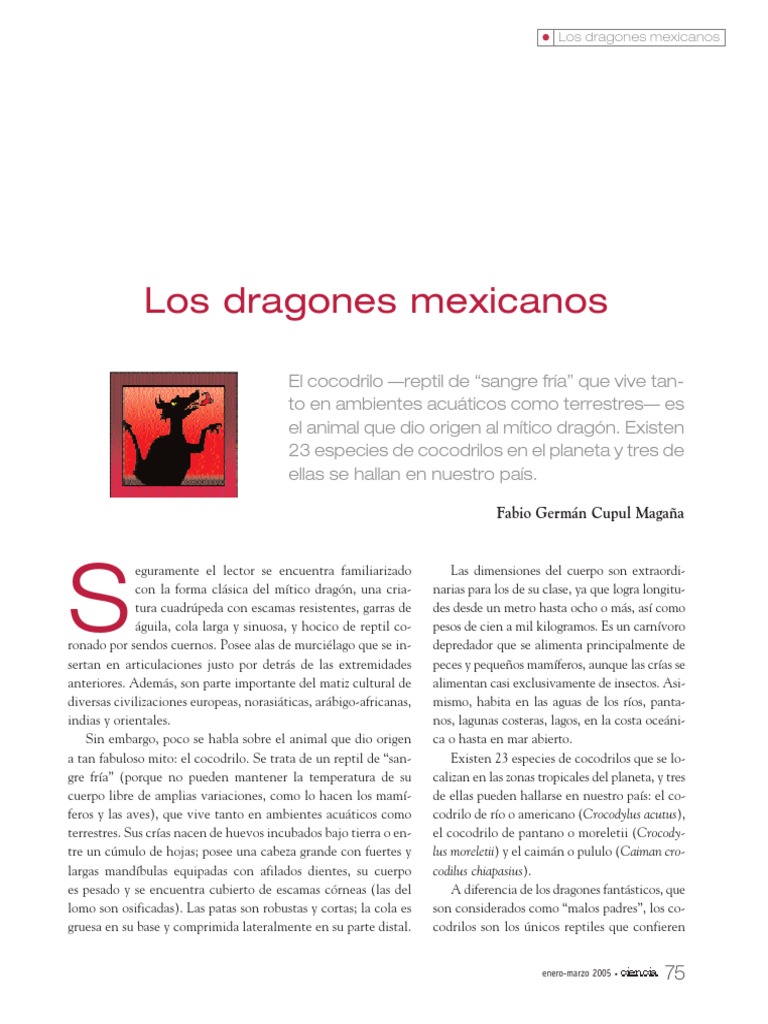 Los dragones mexicanos

Los dragones mexicanos

El cocodrilo —reptil de “sangre fría” que vive tanto en ambientes acuáticos como terrestres— es el animal que dio origen al mítico dragón. Existen 23 especies de cocodrilos en el planeta y tres de ellas se hallan en nuestro país.

Fabio Germán Cupul Magaña

Seguramente el lector se encuentra familiarizado con la forma clásica del mítico dragón, una criatura cuadrúpeda con escamas resistentes, garras de águila, cola larga y sinuosa, y hocico de reptil coronado por sendos cuernos. Posee alas de murciélago que se insertan en articulaciones justo por detrás de las extremidades anteriores. Además, son parte importante del matiz cultural de diversas civilizaciones europeas, norasiáticas, arábigo-africanas, indias y orientales.

Sin embargo, poco se habla sobre el animal que dio origen a tan fabuloso mito: el cocodrilo. Se trata de un reptil de “sangre fría” (porque no pueden mantener la temperatura de su cuerpo libre de amplias variaciones, como lo hacen los mamíferos y las aves), que vive tanto en ambientes acuáticos como terrestres. Sus crías nacen de huevos incubados bajo tierra o entre un cúmulo de hojas; posee una cabeza grande con fuertes y largas mandíbulas equipadas con afilados dientes, su cuerpo es pesado y se encuentra cubierto de escamas córneas (las del lomo son osificadas). Las patas son robustas y cortas; la cola es gruesa en su base y comprimida lateralmente en su parte distal.

Las dimensiones del cuerpo son extraordinarias para los de su clase, ya que logra longitudes desde un metro hasta ocho o más, así como pesos de cien a mil kilogramos. Es un carnívoro depredador que se alimenta principalmente de peces y pequeños mamíferos, aunque las crías se alimentan casi exclusivamente de insectos. Asimismo, habita en las aguas de los ríos, pantanos, lagunas costeras, lagos, en la costa oceánica o hasta en mar abierto.

Existen 23 especies de cocodrilos que se localizan en las zonas tropicales del planeta, y tres de ellas pueden hallarse en nuestro país: el cocodrilo de río o americano (Crocodylus acutus), el cocodrilo de pantano o moreletii (Crocodylus moreletii) y el caimán o pululo (Caiman crocodilus chiapasius).

A diferencia de los dragones fantásticos, que son considerados como “malos padres”, los cocodrilos son los únicos reptiles que confieren

enero-marzo 2005 • ciencia 75